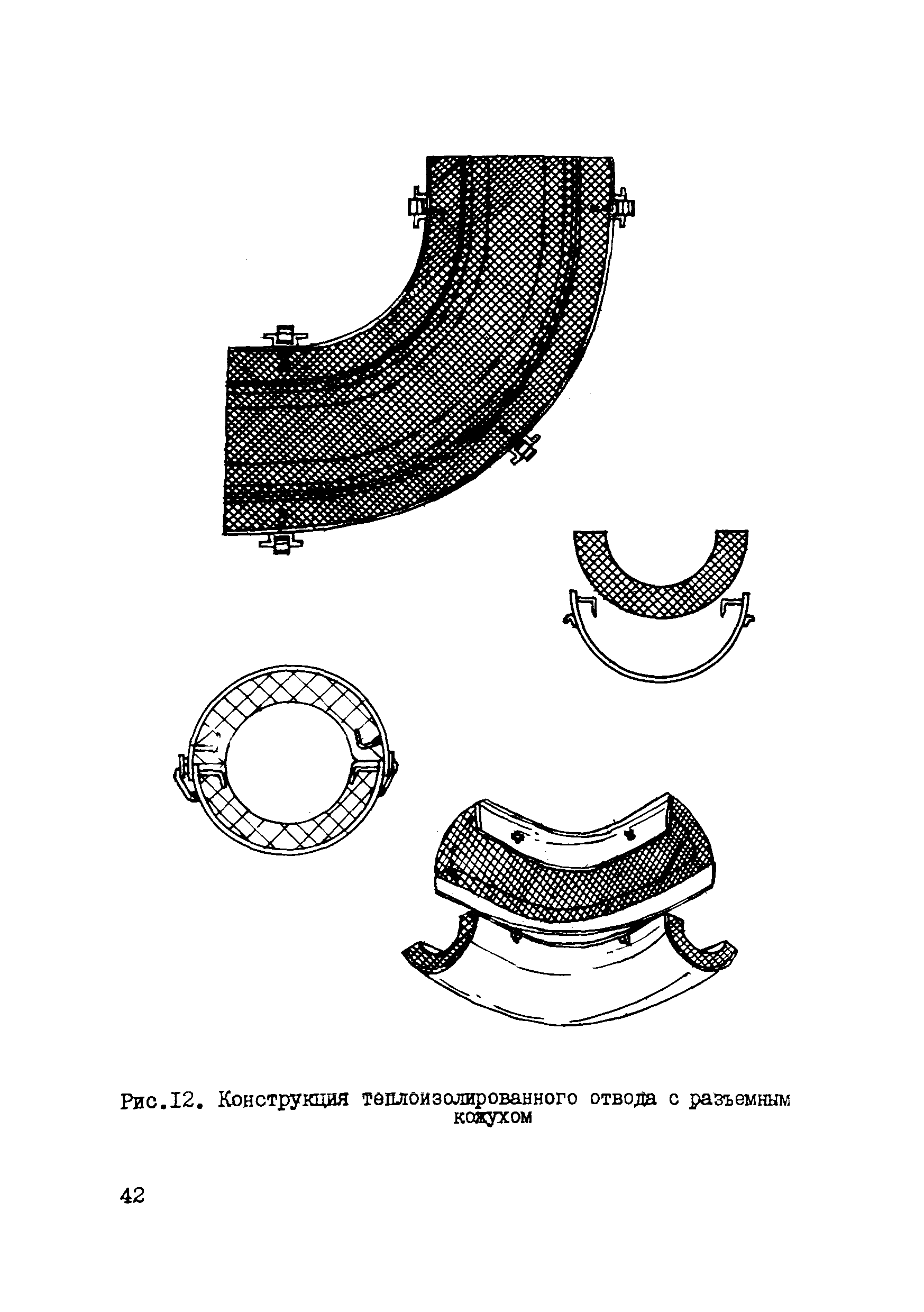 Рис.I2. Конструкция теплоизолированного отвода с разъемным кожухом

42